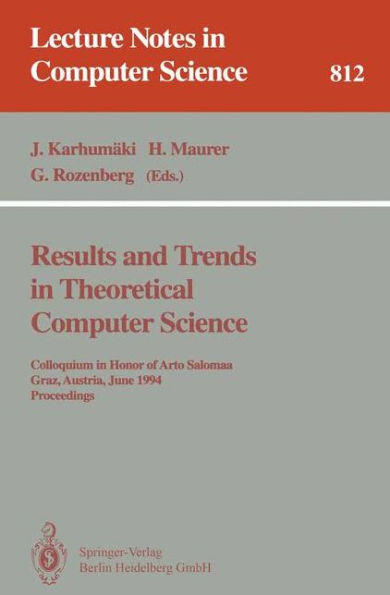 Lecture Notes in Computer Science

812

J. Karhumäki H. Maurer G. Rozenberg (Eds.)

Results and Trends in Theoretical Computer Science

Colloquium in Honor of Arto Salomaa
Graz, Austria, June 1994
Proceedings

Springer-Verlag
Berlin Heidelberg GmbH